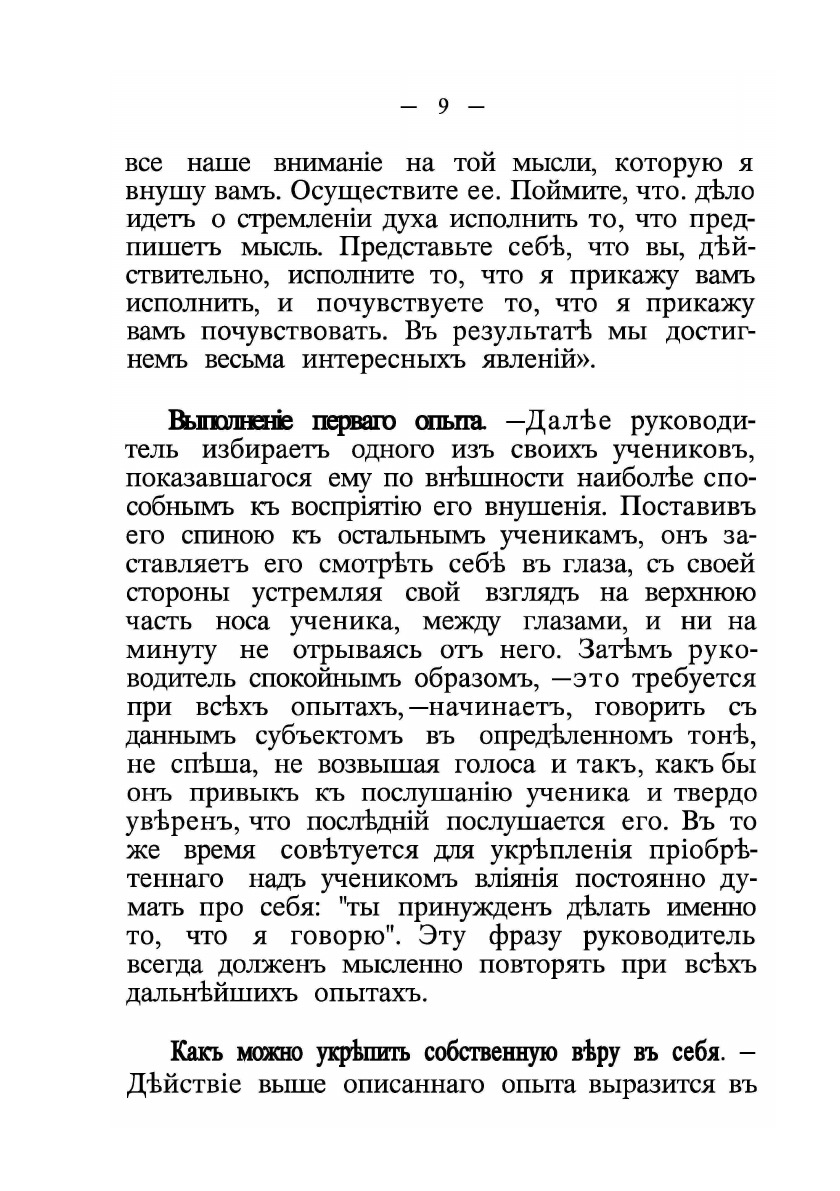 — 9 —

все наше вниманіе на той мысли, которую я внушу вамъ. Осуществите ее. Поймите, что. дѣло идетъ о стремленіи духа исполнить то, что предпишетъ мысль. Представьте себѣ, что вы, дѣйствительно, исполните то, что я прикажу вамъ исполнить, и почувствуете то, что я прикажу вамъ почувствовать. Въ результатѣ мы достигнемъ весьма интересныхъ явленій».

Выполненіе перваго опыта. —Далѣе руководитель избираетъ одного изъ своихъ учениковъ, показавшагося ему по внѣшности наиболѣе способнымъ къ воспріятію его внушенія. Поставивъ его спиною къ остальнымъ ученикамъ, онъ заставляетъ его смотрѣть себѣ въ глаза, съ своей стороны устремляя свой взглядъ на верхнюю часть носа ученика, между глазами, и ни на минуту не отрываясь отъ него. Затѣмъ руководитель спокойнымъ образомъ, —это требуется при всѣхъ опытахъ,—начинаетъ, говорить съ даннымъ субъектомъ въ опредѣленномъ тонѣ, не спѣша, не возвышая голоса и такъ, какъ бы онъ привыкъ къ послушанію ученика и твердо увѣренъ, что послѣдній послушается его. Въ то же время совѣтуется для укрѣпленія пріобрѣтеннаго надъ ученикомъ вліянія постоянно думать про себя: "ты принужденъ дѣлать именно то, что я говорю". Эту фразу руководитель всегда долженъ мысленно повторять при всѣхъ дальнѣйшихъ опытахъ.

Какъ можно укрѣпить собственную вѣру въ себя. — Дѣйствіе выше описаннаго опыта выразится въ